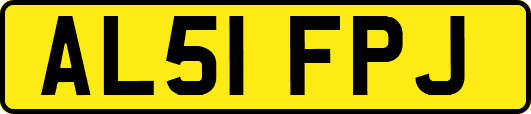 AL51 FPJ